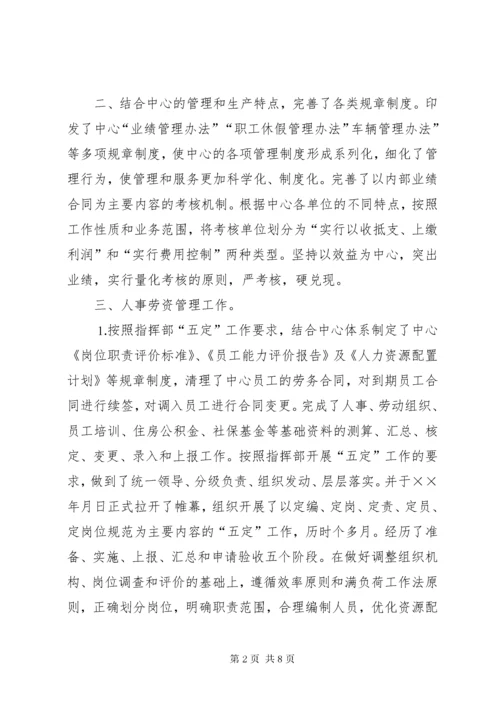 二、结合中心的管理和生产特点，完善了各类规章制度。印发了中心“业绩管理办法”“职工休假管理办法”车辆管理办法”等多项规章制度，使中心的各项管理制度形成系列化，细化了管理行为，使管理和服务更加科学化、制度化。完善了以内部业绩合同为主要内容的考核机制。根据中心各单位的不同特点，按照工作性质和业务范围，将考核单位划分为“实行以收抵支、上缴利润”和“实行费用控制”两种类型。坚持以效益为中心，突出业绩，实行量化考核的原则，严考核，硬兑现。

三、人事劳资管理工作。

1.按照指挥部“五定”工作要求，结合中心体系制定了中心《岗位职责评价标准》、《员工能力评价报告》及《人力资源配置计划》等规章制度，清理了中心员工的劳务合同，对到期员工合同进行续签，对调入员工进行合同变更。完成了人事、劳动组织、员工培训、住房公积金、社保基金等基础资料的测算、汇总、核定、变更、录入和上报工作。按照指挥部开展“五定”工作的要求，做到了统一领导、分级负责、组织发动、层层落实。并于××年月日正式拉开了帷幕，组织开展了以定编、定岗、定责、定员、定岗位规范为主要内容的“五定”工作，历时个多月。经历了准备、实施、上报、汇总和申请验收五个阶段。在做好调整组织机构、岗位调查和评价的基础上，遵循效率原则和满负荷工作法原则，正确划分岗位，明确职责范围，合理编制人员，优化资源配

第 2 页 共 8 页